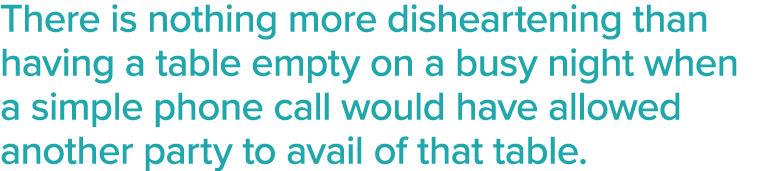 There is nothing more disheartening than having a table empty on a busy night when a simple phone call would have allowed another party to avail of that table.